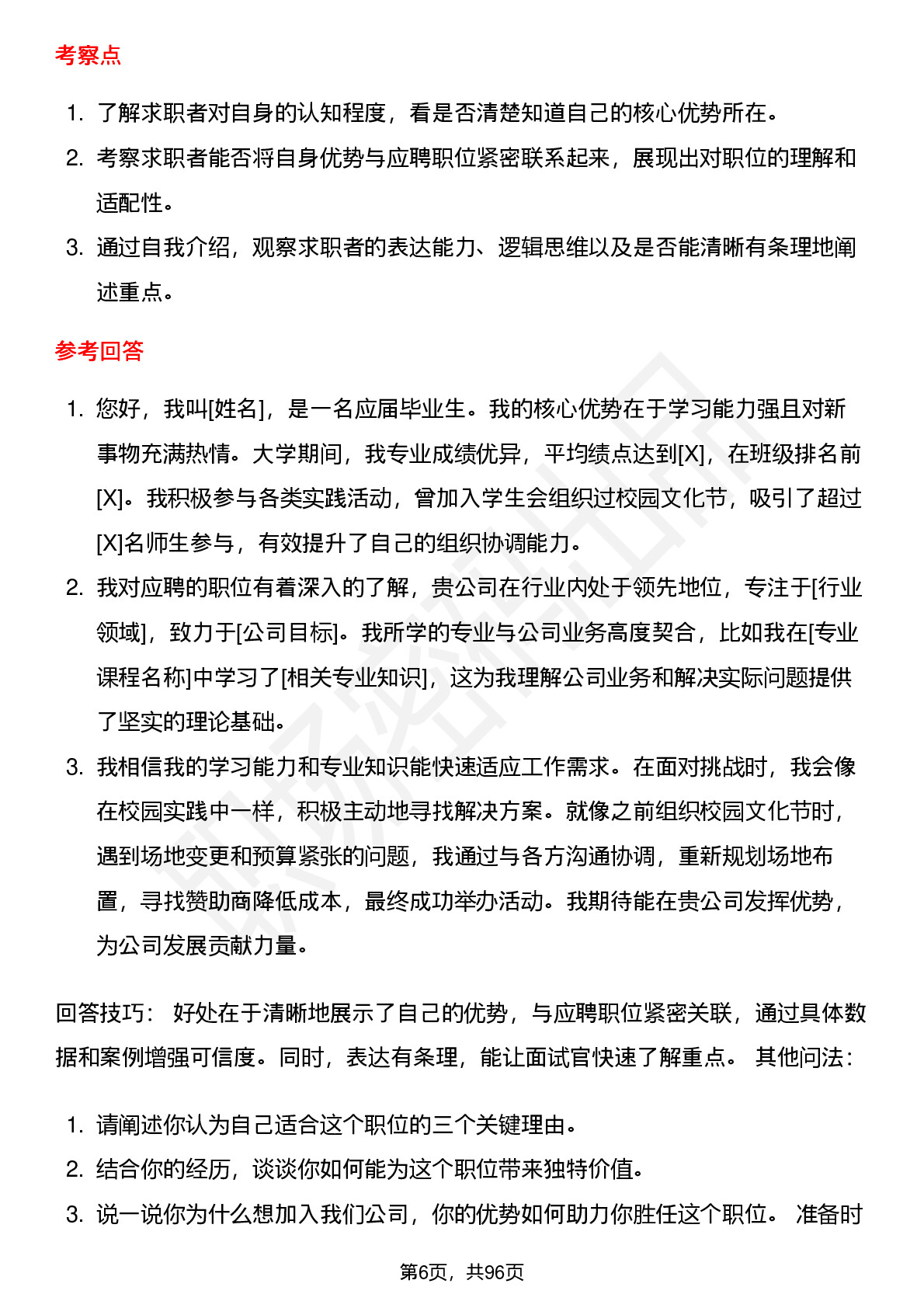 考察点

1. 了解求职者对自身的认知程度，看是否清楚知道自己的核心优势所在。
2. 考察求职者能否将自身优势与应聘职位紧密联系起来，展现出对职位的理解和适配性。
3. 通过自我介绍，观察求职者的表达能力、逻辑思维以及是否能清晰有条理地阐述重点。

参考回答

1. 您好，我叫[姓名]，是一名应届毕业生。我的核心优势在于学习能力强且对新事物充满热情。大学期间，我专业成绩优异，平均绩点达到[X]，在班级排名前[X]。我积极参与各类实践活动，曾加入学生会组织过校园文化节，吸引了超过[X]名师生参与，有效提升了自己的组织协调能力。
2. 我对应聘的职位有着深入的了解，贵公司在行业内处于领先地位，专注于[行业领域]，致力于[公司目标]。我所学的专业与公司业务高度契合，比如我在[专业课程名称]中学习了[相关专业知识]，这为我理解公司业务和解决实际问题提供了坚实的理论基础。
3. 我相信我的学习能力和专业知识能快速适应工作需求。在面对挑战时，我会像在校园实践中一样，积极主动地寻找解决方案。就像之前组织校园文化节时，遇到场地变更和预算紧张的问题，我通过与各方沟通协调，重新规划场地布置，寻找赞助商降低成本，最终成功举办活动。我期待能在贵公司发挥优势，为公司发展贡献力量。

回答技巧： 好处在于清晰地展示了自己的优势，与应聘职位紧密关联，通过具体数据和案例增强可信度。同时，表达有条理，能让面试官快速了解重点。 其他问法：

1. 请阐述你认为自己适合这个职位的三个关键理由。
2. 结合你的经历，谈谈你如何能为这个职位带来独特价值。
3. 说一说你为什么想加入我们公司，你的优势如何助力你胜任这个职位。 准备时

第6页，共96页